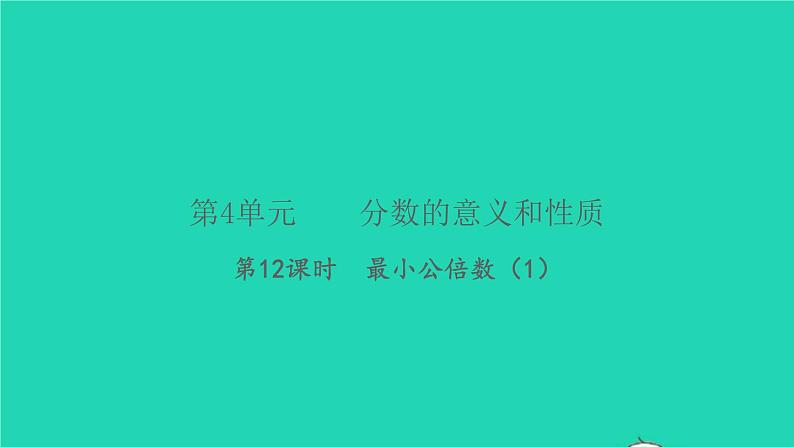 第4单元　　分数的意义和性质

第12课时　最小公倍数（1）